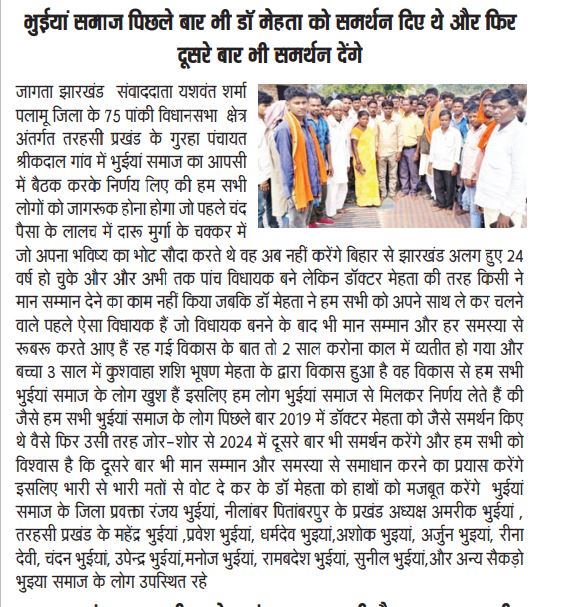 भुईयां समाज पिछले बार भी डॉ मेहता को समर्थन दिए थे और फिर दूसरे बार भी समर्थन देंगे

जागता झारखंड संवाददाता यशवंत शर्मा पलामू जिला के 75 पांकी विधानसभा क्षेत्र अंतर्गत तरहसी प्रखंड के गुरहा पंचायत श्रीकदाल गांव में भुईयां समाज का आपसी में बैठक करके निर्णय लिए की हम सभी लोगों को जागरूक होना होगा जो पहले चंद पैसा के लालच में दारू मुर्गा के चक्कर में जो अपना भविष्य का भोट सौदा करते थे वह अब नहीं करेंगे बिहार से झारखंड अलग हुए 24 वर्ष हो चुके और और अभी तक पांच विधायक बने लेकिन डॉक्टर मेहता की तरह किसी ने मान सम्मान देने का काम नहीं किया जबकि डॉ मेहता ने हम सभी को अपने साथ ले कर चलने वाले पहले ऐसा विधायक हैं जो विधायक बनने के बाद भी मान सम्मान और हर समस्या से रूबरू करते आए हैं रह गई विकास के बात तो 2 साल करोना काल में व्यतीत हो गया और बच्चा 3 साल में कुशवाहा शशि भूषण मेहता के द्वारा विकास हुआ है वह विकास से हम सभी भुईयां समाज के लोग खुश हैं इसलिए हम लोग भुईयां समाज से मिलकर निर्णय लेते हैं की जैसे हम सभी भुईयां समाज के लोग पिछले बार 2019 में डॉक्टर मेहता को जैसे समर्थन किए थे वैसे फिर उसी तरह जोर-शोर से 2024 में दूसरे बार भी समर्थन करेंगे और हम सभी को विश्वास है कि दूसरे बार भी मान सम्मान और समस्या से समाधान करने का प्रयास करेंगे इसलिए भारी से भारी मतों से वोट दे कर के डॉ मेहता को हाथों को मजबूत करेंगे भुईयां समाज के जिला प्रवक्ता रंजय भुईयां, नीलांबर पितांबरपुर के प्रखंड अध्यक्ष अमरीक भुईयां , तरहसी प्रखंड के महेंद्र भुईयां ,प्रवेश भुईयां, धर्मदेव भुइयां,अशोक भुइयां, अर्जुन भुइयां, रीना देवी, चंदन भुईयां, उपेन्द्र भुईयां,मनोज भुईयां, रामबदेश भुईयां, सुनील भुईयां,और अन्य सैकड़ो भुइया समाज के लोग उपस्थित रहे